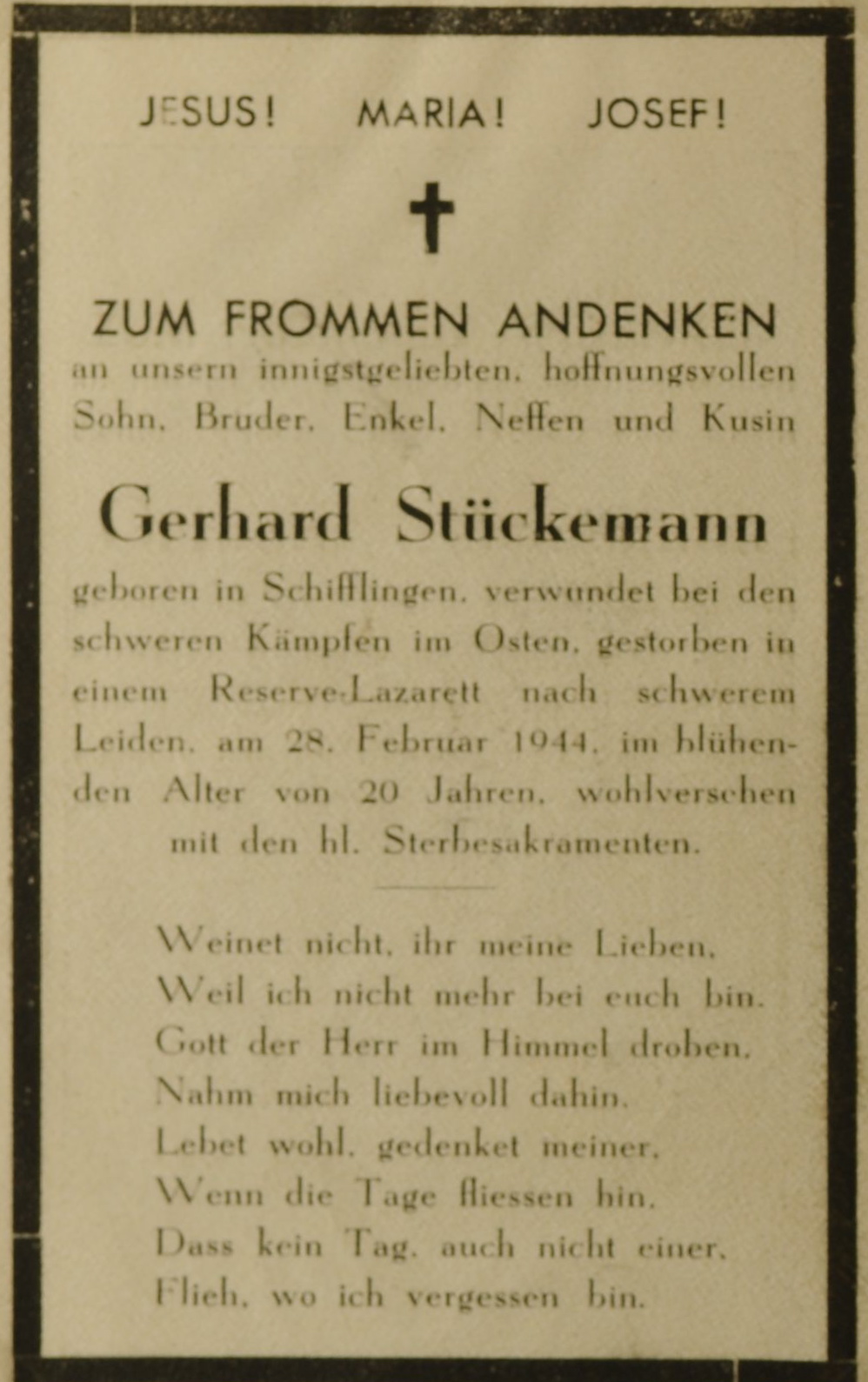 JESUS! MARIA! JOSEF!

ZUM FROMMEN ANDENKEN
an unsern innigstgeliebten, hoffnungsvollen Sohn, Bruder, Enkel, Neffen und Kusin

Gerhard Stückemann

geboren in Schifflingen, verwundet bei den schweren Kämpfen im Osten, gestorben in einem Reserve-Lazarett nach schwerem Leiden, am 28. Februar 1944, im blühenden Alter von 20 Jahren, wohlversehen mit den hl. Sterbesakramenten.

Weinet nicht, ihr meine Lieben,
Weil ich nicht mehr bei euch bin.
Gott der Herr im Himmel droben,
Nahm mich liebevoll dahin.
Lebet wohl, gedenket meiner,
Wenn die Tage fliessen hin,
Dass kein Tag, auch nicht einer,
Flieh, wo ich vergessen bin.